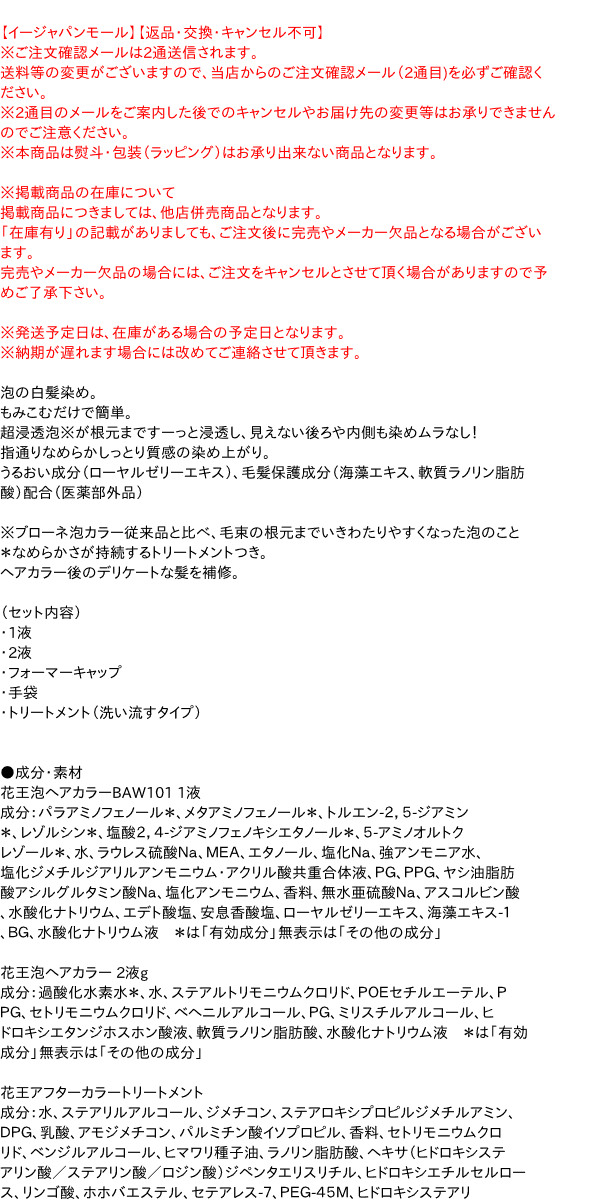 【イージャパンモール】【返品・交換・キャンセル不可】
※ご注文確認メールは2通送信されます。
送料等の変更がございますので、当店からのご注文確認メール（2通目）を必ずご確認ください。
※2通目のメールをご案内した後でのキャンセルやお届け先の変更等はお承りできませんのでご注意ください。
※本商品は熨斗・包装（ラッピング）はお承り出来ない商品となります。

※掲載商品の在庫について
掲載商品につきましては、他店併売商品となります。
「在庫有り」の記載がありましても、ご注文後に完売やメーカー欠品となる場合がございます。
完売やメーカー欠品の場合には、ご注文をキャンセルとさせて頂く場合がありますので予めご了承下さい。

※発送予定日は、在庫がある場合の予定日となります。
※納期が遅れます場合には改めてご連絡させて頂きます。

泡の白髪染め。
もみこむだけで簡単。
超浸透泡※が根元まですーっと浸透し、見えない後ろや内側も染めムラなし！
指通りなめらかしっとり質感の染め上がり。
うるおい成分（ローヤルゼリーエキス）、毛髪保護成分（海藻エキス、軟質ラノリン脂肪酸）配合（医薬部外品）

※ブローネ泡カラー従来品と比べ、毛束の根元までいきわたりやすくなった泡のこと
＊なめらかさが持続するトリートメントつき。
ヘアカラー後のデリケートな髪を補修。

（セット内容）
・1液
・2液
・フォーマーキャップ
・手袋
・トリートメント（洗い流すタイプ）

●成分・素材
花王泡ヘアカラーBAW101 1液
成分：パラアミノフェノール＊、メタアミノフェノール＊、トルエン-2，5-ジアミン＊、レゾルシン＊、塩酸2，4-ジアミノフェノキシエタノール＊、5-アミノオルトクレゾール＊、水、ラウレス硫酸Na、MEA、エタノール、塩化Na、強アンモニア水、塩化ジメチルジアリルアンモニウム・アクリル酸共重合体液、PG、PPG、ヤシ油脂肪酸アシルグルタミン酸Na、塩化アンモニウム、香料、無水亜硫酸Na、アスコルビン酸、水酸化ナトリウム、エデト酸塩、安息香酸塩、ローヤルゼリーエキス、海藻エキス-1、BG、水酸化ナトリウム液　＊は「有効成分」無表示は「その他の成分」

花王泡ヘアカラー 2液g
成分：過酸化水素水＊、水、ステアルトリモニウムクロリド、POEセチルエーテル、PPG、セトリモニウムクロリド、ベヘニルアルコール、PG、ミリスチルアルコール、ヒドロキシエタンジホスホン酸液、軟質ラノリン脂肪酸、水酸化ナトリウム液　＊は「有効成分」無表示は「その他の成分」

花王アフターカラートリートメント
成分：水、ステアリルアルコール、ジメチコン、ステアロキシプロピルジメチルアミン、DPG、乳酸、アモジメチコン、パルミチン酸イソプロピル、香料、セトリモニウムクロリド、ベンジルアルコール、ヒマワリ種子油、ラノリン脂肪酸、ヘキサ（ヒドロキシステアリン酸／ステアリン酸／ロジン酸）ジペンタエリスリチル、ヒドロキシエチルセルロース、リンゴ酸、ホホバエステル、セテアレス-7、PEG-45M、ヒドロキシステアリ